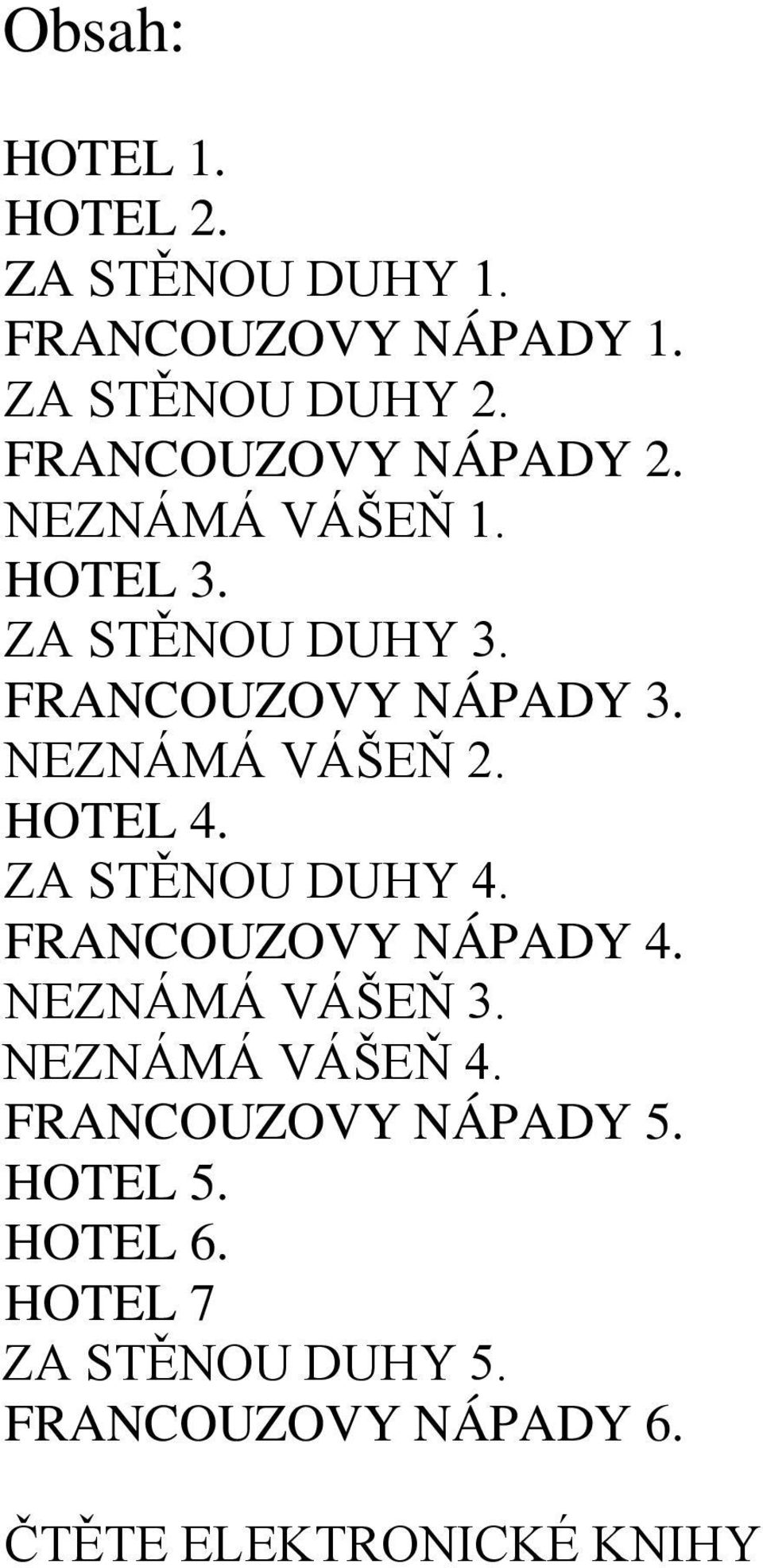 Obsah:

HOTEL 1.
HOTEL 2.
ZA STĚNOU DUHY 1.
FRANCOUZOVY NÁPADY 1.
ZA STĚNOU DUHY 2.
FRANCOUZOVY NÁPADY 2.
NEZNÁMÁ VÁŠEŇ 1.
HOTEL 3.
ZA STĚNOU DUHY 3.
FRANCOUZOVY NÁPADY 3.
NEZNÁMÁ VÁŠEŇ 2.
HOTEL 4.
ZA STĚNOU DUHY 4.
FRANCOUZOVY NÁPADY 4.
NEZNÁMÁ VÁŠEŇ 3.
NEZNÁMÁ VÁŠEŇ 4.
FRANCOUZOVY NÁPADY 5.
HOTEL 5.
HOTEL 6.
HOTEL 7
ZA STĚNOU DUHY 5.
FRANCOUZOVY NÁPADY 6.

ČTĚTE ELEKTRONICKÉ KNIHY